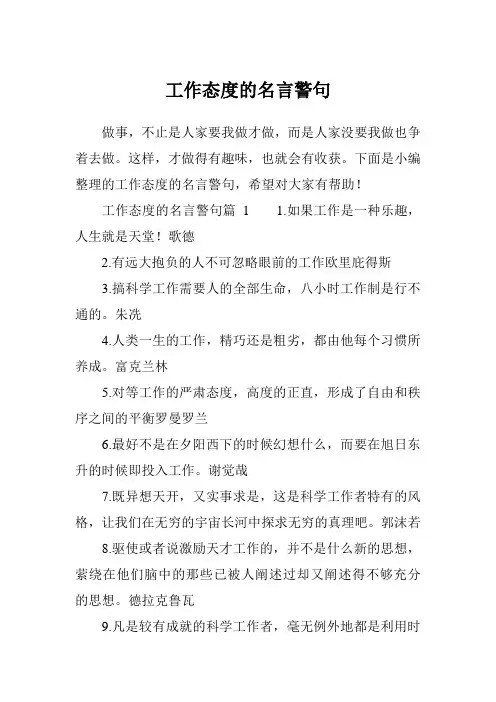 工作态度的名言警句

做事，不止是人家要我做才做，而是人家没要我做也争着去做。这样，才做得有趣味，也就会有收获。下面是小编整理的工作态度的名言警句，希望对大家有帮助！

工作态度的名言警句篇 1　　1.如果工作是一种乐趣，人生就是天堂！歌德

2.有远大抱负的人不可忽略眼前的工作欧里庇得斯

3.搞科学工作需要人的全部生命，八小时工作制是行不通的。朱冼

4.人类一生的工作，精巧还是粗劣，都由他每个习惯所养成。富克兰林

5.对等工作的严肃态度，高度的正直，形成了自由和秩序之间的平衡罗曼罗兰

6.最好不是在夕阳西下的时候幻想什么，而要在旭日东升的时候即投入工作。谢觉哉

7.既异想天开，又实事求是，这是科学工作者特有的风格，让我们在无穷的宇宙长河中探求无穷的真理吧。郭沫若

8.驱使或者说激励天才工作的，并不是什么新的思想，萦绕在他们脑中的那些已被人阐述过却又阐述得不够充分的思想。德拉克鲁瓦

9.凡是较有成就的科学工作者，毫无例外地都是利用时